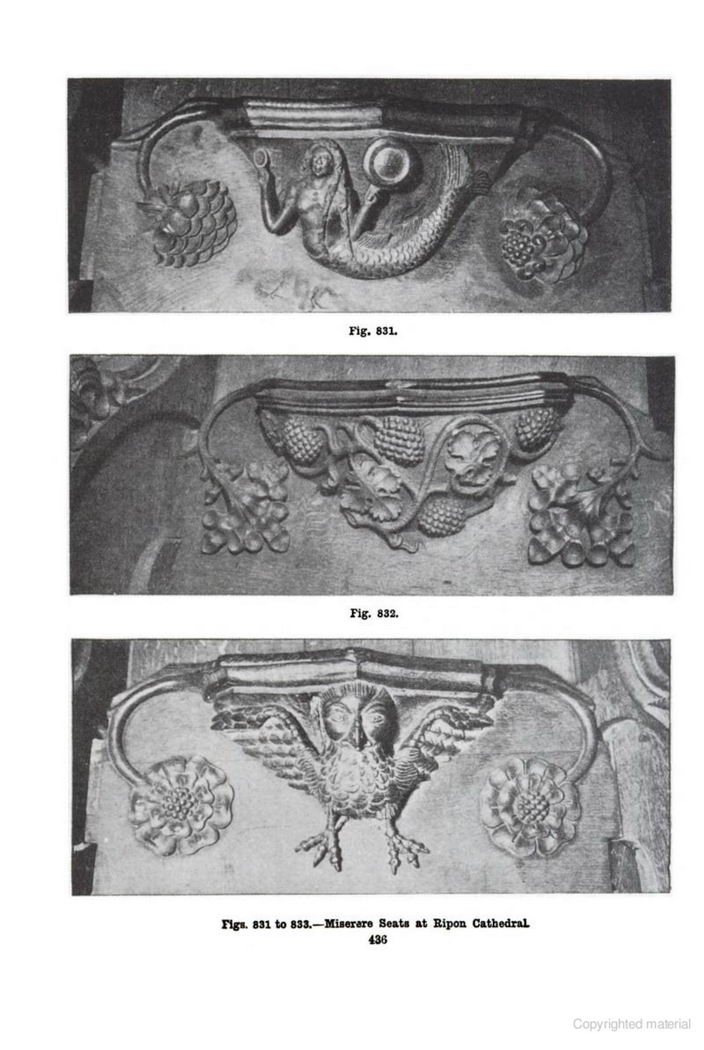 Fig. 831.

Fig. 832.

Figs. 831 to 833.—Miserere Seats at Ripon Cathedral.

436

Copyrighted material